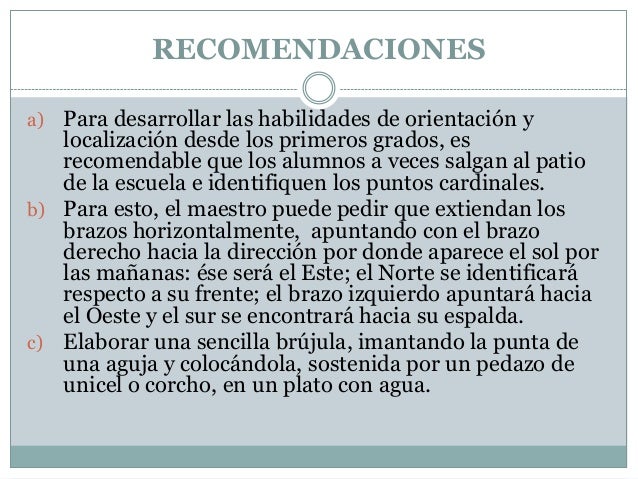 RECOMENDACIONES

a) Para desarrollar las habilidades de orientación y localización desde los primeros grados, es recomendable que los alumnos a veces salgan al patio de la escuela e identifiquen los puntos cardinales.

b) Para esto, el maestro puede pedir que extiendan los brazos horizontalmente, apuntando con el brazo derecho hacia la dirección por donde aparece el sol por las mañanas: ése será el Este; el Norte se identificará respecto a su frente; el brazo izquierdo apuntará hacia el Oeste y el sur se encontrará hacia su espalda.

c) Elaborar una sencilla brújula, imantando la punta de una aguja y colocándola, sostenida por un pedazo de unicel o corcho, en un plato con agua.